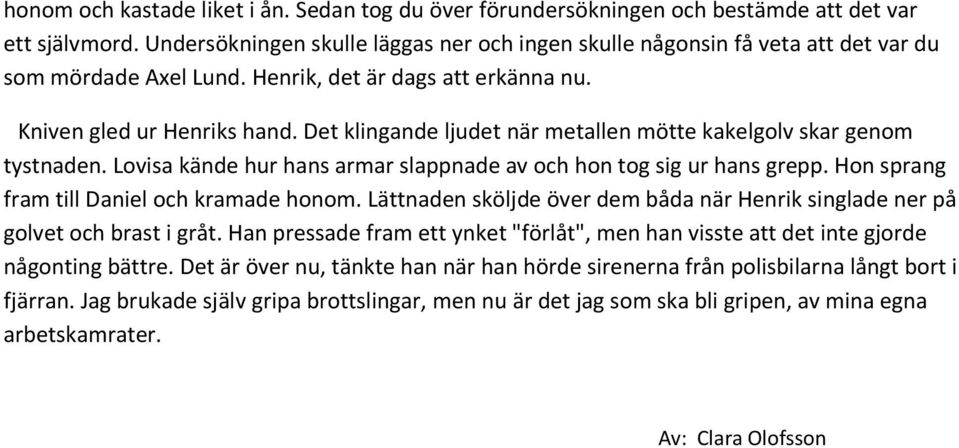 honom och kastade liket i ån. Sedan tog du över förundersökningen och bestämde att det var ett självmord. Undersökningen skulle läggas ner och ingen skulle någonsin få veta att det var du som mördade Axel Lund. Henrik, det är dags att erkänna nu.

Kniven gled ur Henriks hand. Det klingande ljudet när metallen mötte kakelgolv skar genom tystnaden. Lovisa kände hur hans armar slappnade av och hon tog sig ur hans grepp. Hon sprang fram till Daniel och kramade honom. Lättnaden sköljde över dem båda när Henrik singlade ner på golvet och brast i gråt. Han pressade fram ett ynket "förlåt", men han visste att det inte gjorde någonting bättre. Det är över nu, tänkte han när han hörde sirenerna från polisbilarna långt bort i fjärran. Jag brukade själv gripa brottslingar, men nu är det jag som ska bli gripen, av mina egna arbetskamrater.

Av: Clara Olofsson